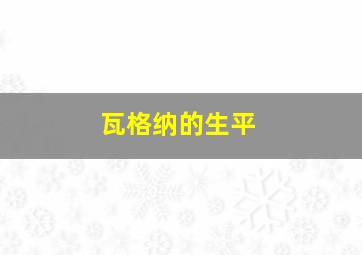 瓦格纳的生平